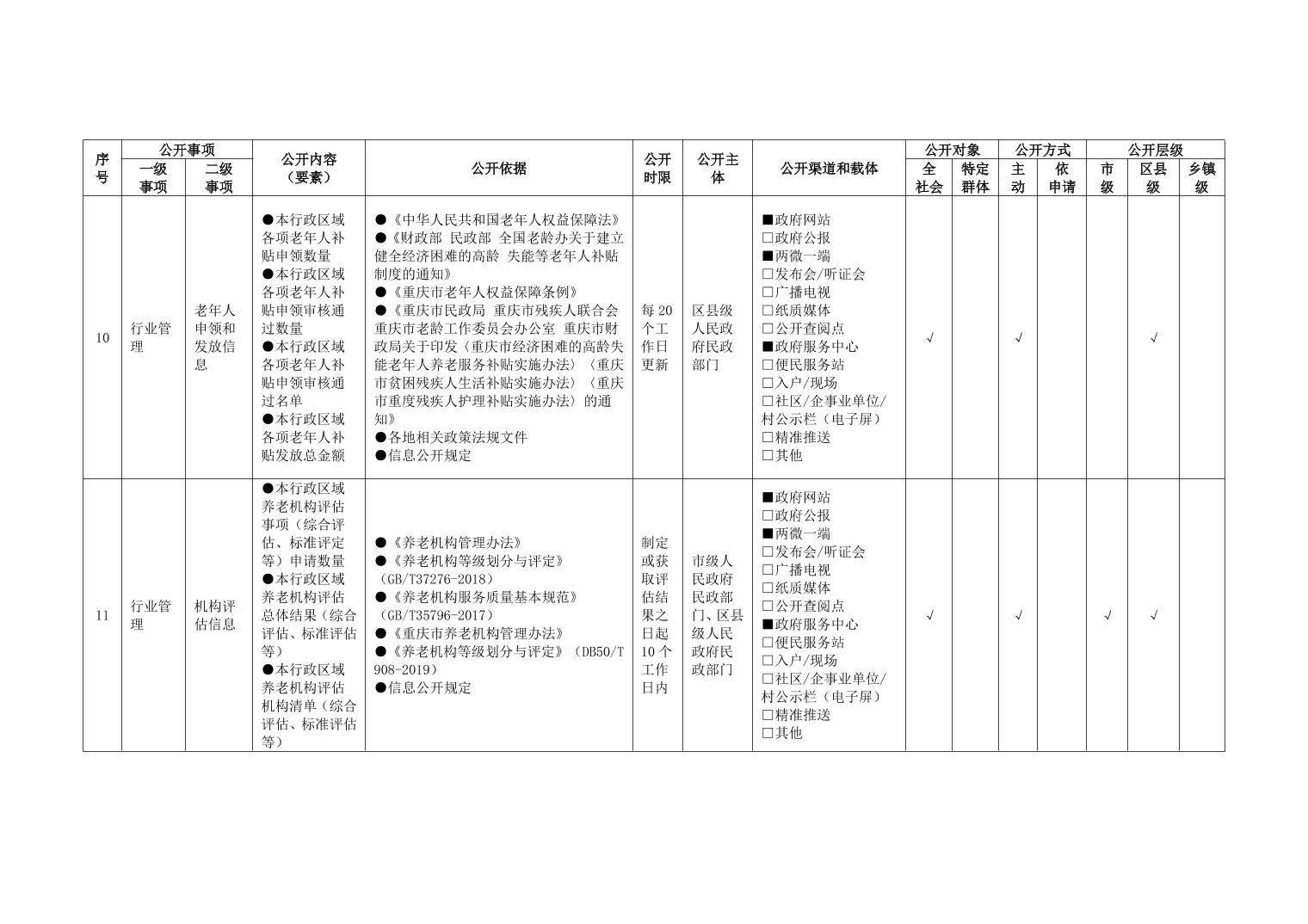 | 序号 | 公开事项 一级事项 | 公开事项 二级事项 | 公开内容（要素） | 公开依据 | 公开时限 | 公开主体 | 公开渠道和载体 | 公开对象 全社会 | 公开对象 特定群体 | 公开方式 主动 | 公开方式 依申请 | 公开层级 市级 | 公开层级 区县级 | 公开层级 乡镇级 |
|---|---|---|---|---|---|---|---|---|---|---|---|---|---|---|
| 10 | 行业管理 | 老年人申领和发放信息 | ●本行政区域各项老年人补贴申领数量 ●本行政区域各项老年人补贴申领审核通过数量 ●本行政区域各项老年人补贴申领审核通过名单 ●本行政区域各项老年人补贴发放总金额 | ●《中华人民共和国老年人权益保障法》 ●《财政部 民政部 全国老龄办关于建立健全经济困难的高龄 失能等老年人补贴制度的通知》 ●《重庆市老年人权益保障条例》 ●《重庆市民政局 重庆市残疾人联合会 重庆市老龄工作委员会办公室 重庆市财政局关于印发〈重庆市经济困难的高龄失能老年人养老服务补贴实施办法〉〈重庆市贫困残疾人生活补贴实施办法〉〈重庆市重度残疾人护理补贴实施办法〉的通知》 ●各地相关政策法规文件 ●信息公开规定 | 每20个工作日更新 | 区县级人民政府民政部门 | ■政府网站 □政府公报 ■两微一端 □发布会/听证会 □广播电视 □纸质媒体 □公开查阅点 ■政府服务中心 □便民服务站 □入户/现场 □社区/企事业单位/村公示栏（电子屏） □精准推送 □其他 | √ | | √ | | | √ | |
| 11 | 行业管理 | 机构评估信息 | ●本行政区域养老机构评估事项（综合评估、标准评定等）申请数量 ●本行政区域养老机构评估总体结果（综合评估、标准评估等） ●本行政区域养老机构评估机构清单（综合评估、标准评估等） | ●《养老机构管理办法》 ●《养老机构等级划分与评定》（GB/T37276-2018） ●《养老机构服务质量基本规范》（GB/T35796-2017） ●《重庆市养老机构管理办法》 ●《养老机构等级划分与评定》（DB50/T 908-2019） ●信息公开规定 | 制定或获取评估结果之日起10个工作日内 | 市级人民政府民政部门、区县级人民政府民政部门 | ■政府网站 □政府公报 ■两微一端 □发布会/听证会 □广播电视 □纸质媒体 □公开查阅点 ■政府服务中心 □便民服务站 □入户/现场 □社区/企事业单位/村公示栏（电子屏） □精准推送 □其他 | √ | | √ | | √ | √ | |